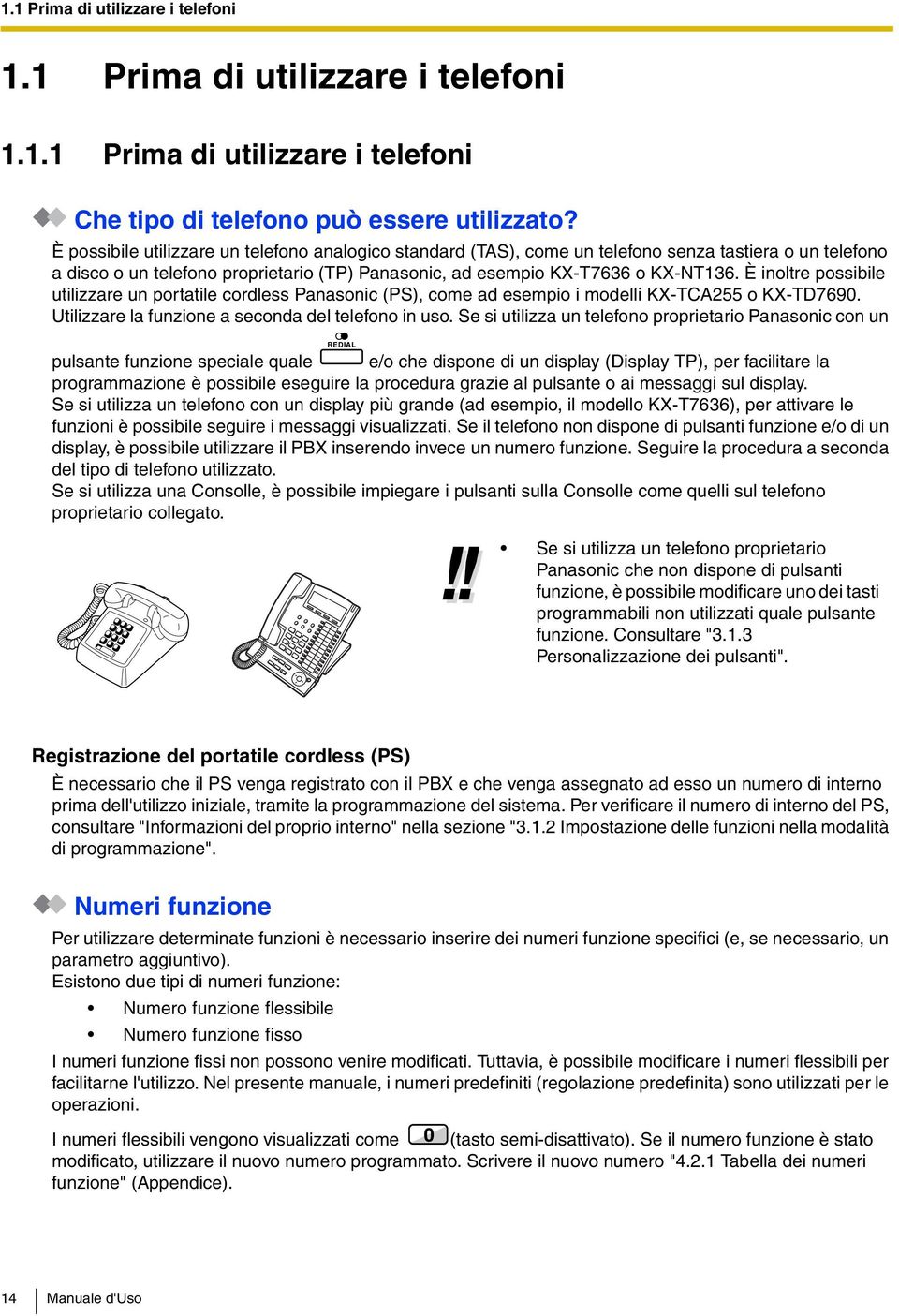 1.1 Prima di utilizzare i telefoni

1.1 Prima di utilizzare i telefoni

1.1.1 Prima di utilizzare i telefoni

Che tipo di telefono può essere utilizzato?

È possibile utilizzare un telefono analogico standard (TAS), come un telefono senza tastiera o un telefono a disco o un telefono proprietario (TP) Panasonic, ad esempio KX-T7636 o KX-NT136. È inoltre possibile utilizzare un portatile cordless Panasonic (PS), come ad esempio i modelli KX-TCA255 o KX-TD7690. Utilizzare la funzione a seconda del telefono in uso. Se si utilizza un telefono proprietario Panasonic con un pulsante funzione speciale quale REDIAL e/o che dispone di un display (Display TP), per facilitare la programmazione è possibile eseguire la procedura grazie al pulsante o ai messaggi sul display.
Se si utilizza un telefono con un display più grande (ad esempio, il modello KX-T7636), per attivare le funzioni è possibile seguire i messaggi visualizzati. Se il telefono non dispone di pulsanti funzione e/o di un display, è possibile utilizzare il PBX inserendo invece un numero funzione. Seguire la procedura a seconda del tipo di telefono utilizzato.
Se si utilizza una Consolle, è possibile impiegare i pulsanti sulla Consolle come quelli sul telefono proprietario collegato.

!!

• Se si utilizza un telefono proprietario Panasonic che non dispone di pulsanti funzione, è possibile modificare uno dei tasti programmabili non utilizzati quale pulsante funzione. Consultare "3.1.3 Personalizzazione dei pulsanti".

Registrazione del portatile cordless (PS)

È necessario che il PS venga registrato con il PBX e che venga assegnato ad esso un numero di interno prima dell'utilizzo iniziale, tramite la programmazione del sistema. Per verificare il numero di interno del PS, consultare "Informazioni del proprio interno" nella sezione "3.1.2 Impostazione delle funzioni nella modalità di programmazione".

Numeri funzione

Per utilizzare determinate funzioni è necessario inserire dei numeri funzione specifici (e, se necessario, un parametro aggiuntivo).
Esistono due tipi di numeri funzione:

• Numero funzione flessibile
• Numero funzione fisso

I numeri funzione fissi non possono venire modificati. Tuttavia, è possibile modificare i numeri flessibili per facilitarne l'utilizzo. Nel presente manuale, i numeri predefiniti (regolazione predefinita) sono utilizzati per le operazioni.

I numeri flessibili vengono visualizzati come 0 (tasto semi-disattivato). Se il numero funzione è stato modificato, utilizzare il nuovo numero programmato. Scrivere il nuovo numero "4.2.1 Tabella dei numeri funzione" (Appendice).

14 Manuale d'Uso